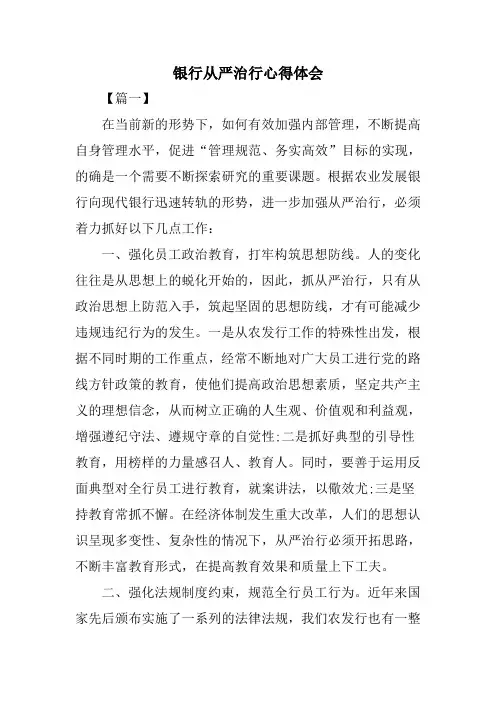 银行从严治行心得体会

【篇一】

在当前新的形势下，如何有效加强内部管理，不断提高自身管理水平，促进“管理规范、务实高效”目标的实现，的确是一个需要不断探索研究的重要课题。根据农业发展银行向现代银行迅速转轨的形势，进一步加强从严治行，必须着力抓好以下几点工作：

一、强化员工政治教育，打牢构筑思想防线。人的变化往往是从思想上的蜕化开始的，因此，抓从严治行，只有从政治思想上防范入手，筑起坚固的思想防线，才有可能减少违规违纪行为的发生。一是从农发行工作的特殊性出发，根据不同时期的工作重点，经常不断地对广大员工进行党的路线方针政策的教育，使他们提高政治思想素质，坚定共产主义的理想信念，从而树立正确的人生观、价值观和利益观，增强遵纪守法、遵规守章的自觉性;二是抓好典型的引导性教育，用榜样的力量感召人、教育人。同时，要善于运用反面典型对全行员工进行教育，就案讲法，以儆效尤;三是坚持教育常抓不懈。在经济体制发生重大改革，人们的思想认识呈现多变性、复杂性的情况下，从严治行必须开拓思路，不断丰富教育形式，在提高教育效果和质量上下工夫。

二、强化法规制度约束，规范全行员工行为。近年来国家先后颁布实施了一系列的法律法规，我们农发行也有一整